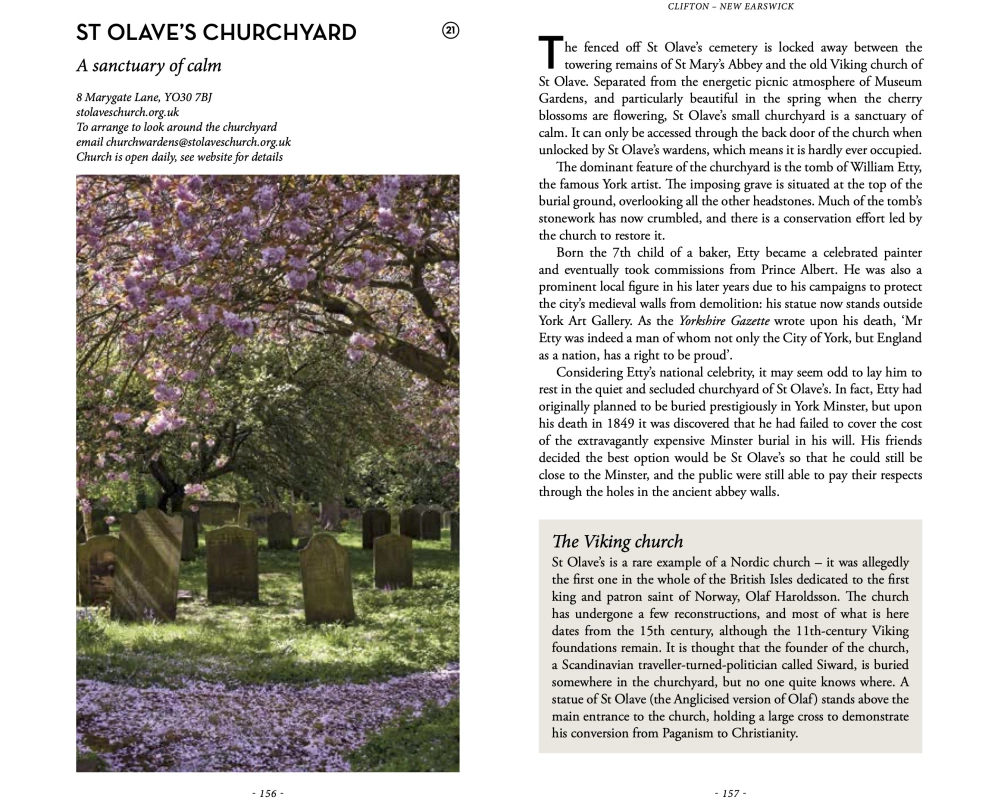 ST OLAVE'S CHURCHYARD

21

A sanctuary of calm

8 Marygate Lane, YO30 7BJ
stolaveschurch.org.uk
To arrange to look around the churchyard email churchwardens@stolaveschurch.org.uk
Church is open daily, see website for details

- 156 -

CLIFTON – NEW EARSWICK

The fenced off St Olave's cemetery is locked away between the towering remains of St Mary's Abbey and the old Viking church of St Olave. Separated from the energetic picnic atmosphere of Museum Gardens, and particularly beautiful in the spring when the cherry blossoms are flowering, St Olave's small churchyard is a sanctuary of calm. It can only be accessed through the back door of the church when unlocked by St Olave's wardens, which means it is hardly ever occupied.

The dominant feature of the churchyard is the tomb of William Etty, the famous York artist. The imposing grave is situated at the top of the burial ground, overlooking all the other headstones. Much of the tomb's stonework has now crumbled, and there is a conservation effort led by the church to restore it.

Born the 7th child of a baker, Etty became a celebrated painter and eventually took commissions from Prince Albert. He was also a prominent local figure in his later years due to his campaigns to protect the city's medieval walls from demolition: his statue now stands outside York Art Gallery. As the Yorkshire Gazette wrote upon his death, 'Mr Etty was indeed a man of whom not only the City of York, but England as a nation, has a right to be proud'.

Considering Etty's national celebrity, it may seem odd to lay him to rest in the quiet and secluded churchyard of St Olave's. In fact, Etty had originally planned to be buried prestigiously in York Minster, but upon his death in 1849 it was discovered that he had failed to cover the cost of the extravagantly expensive Minster burial in his will. His friends decided the best option would be St Olave's so that he could still be close to the Minster, and the public were still able to pay their respects through the holes in the ancient abbey walls.

The Viking church

St Olave's is a rare example of a Nordic church – it was allegedly the first one in the whole of the British Isles dedicated to the first king and patron saint of Norway, Olaf Haroldsson. The church has undergone a few reconstructions, and most of what is here dates from the 15th century, although the 11th-century Viking foundations remain. It is thought that the founder of the church, a Scandinavian traveller-turned-politician called Siward, is buried somewhere in the churchyard, but no one quite knows where. A statue of St Olave (the Anglicised version of Olaf) stands above the main entrance to the church, holding a large cross to demonstrate his conversion from Paganism to Christianity.

- 157 -